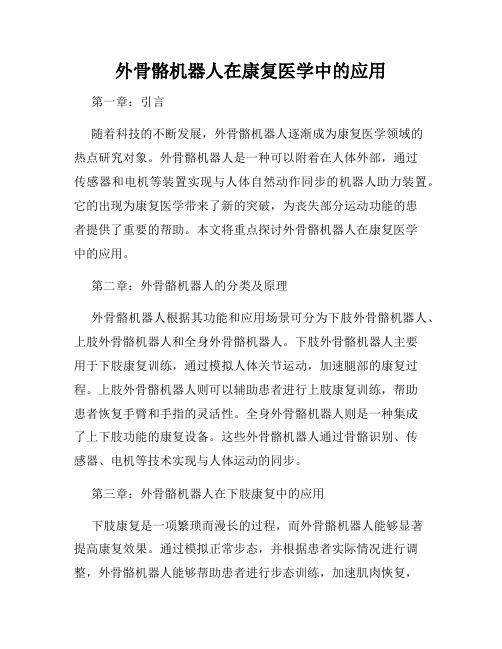 外骨骼机器人在康复医学中的应用

第一章：引言

随着科技的不断发展，外骨骼机器人逐渐成为康复医学领域的热点研究对象。外骨骼机器人是一种可以附着在人体外部，通过传感器和电机等装置实现与人体自然动作同步的机器人助力装置。它的出现为康复医学带来了新的突破，为丧失部分运动功能的患者提供了重要的帮助。本文将重点探讨外骨骼机器人在康复医学中的应用。

第二章：外骨骼机器人的分类及原理

外骨骼机器人根据其功能和应用场景可分为下肢外骨骼机器人、上肢外骨骼机器人和全身外骨骼机器人。下肢外骨骼机器人主要用于下肢康复训练，通过模拟人体关节运动，加速腿部的康复过程。上肢外骨骼机器人则可以辅助患者进行上肢康复训练，帮助患者恢复手臂和手指的灵活性。全身外骨骼机器人则是一种集成了上下肢功能的康复设备。这些外骨骼机器人通过骨骼识别、传感器、电机等技术实现与人体运动的同步。

第三章：外骨骼机器人在下肢康复中的应用

下肢康复是一项繁琐而漫长的过程，而外骨骼机器人能够显著提高康复效果。通过模拟正常步态，并根据患者实际情况进行调整，外骨骼机器人能够帮助患者进行步态训练，加速肌肉恢复，